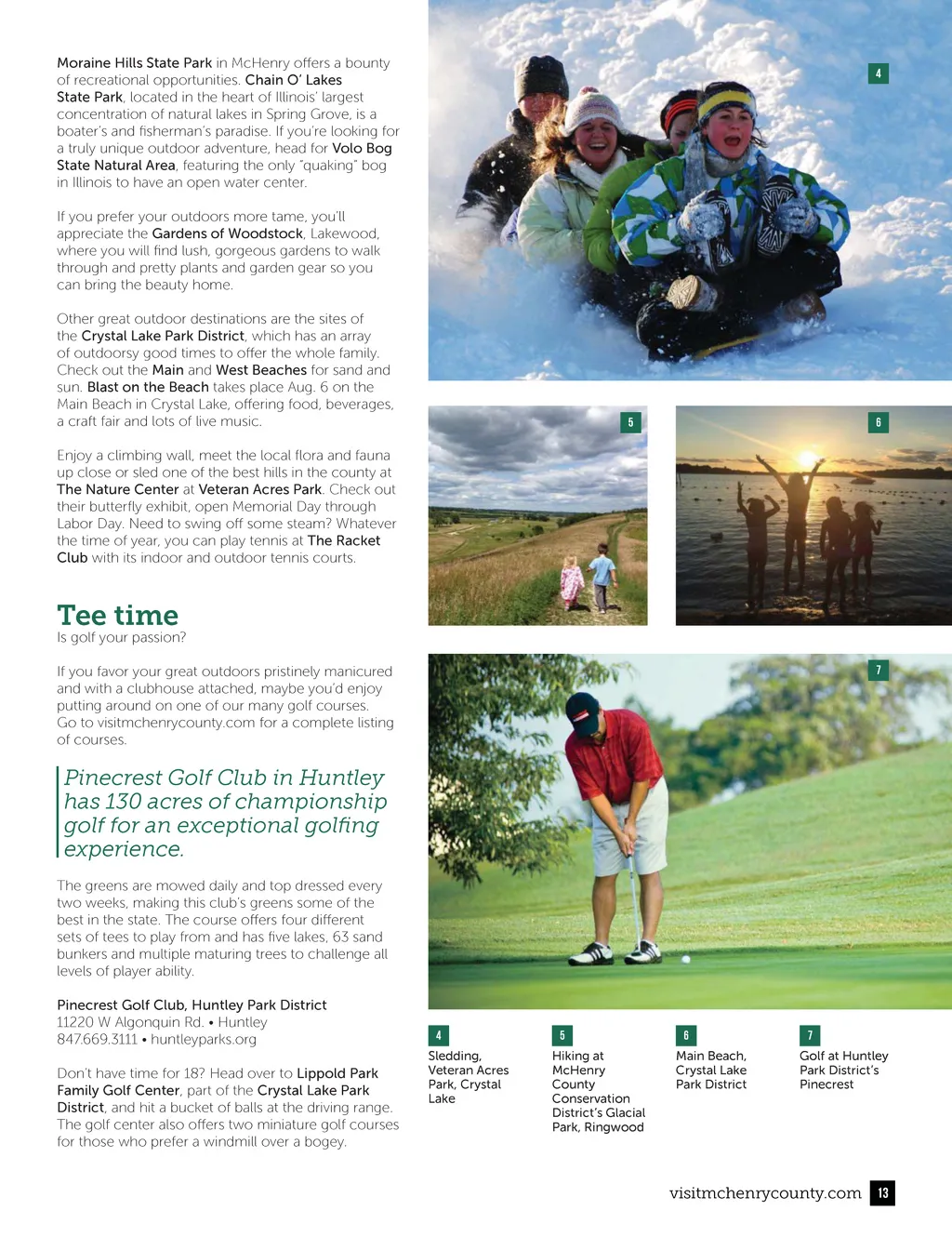 Moraine Hills State Park in McHenry offers a bounty of recreational opportunities. Chain O' Lakes State Park, located in the heart of Illinois' largest concentration of natural lakes in Spring Grove, is a boater's and fisherman's paradise. If you're looking for a truly unique outdoor adventure, head for Volo Bog State Natural Area, featuring the only "quaking" bog in Illinois to have an open water center.

If you prefer your outdoors more tame, you'll appreciate the Gardens of Woodstock, Lakewood, where you will find lush, gorgeous gardens to walk through and pretty plants and garden gear so you can bring the beauty home.

Other great outdoor destinations are the sites of the Crystal Lake Park District, which has an array of outdoorsy good times to offer the whole family. Check out the Main and West Beaches for sand and sun. Blast on the Beach takes place Aug. 6 on the Main Beach in Crystal Lake, offering food, beverages, a craft fair and lots of live music.

Enjoy a climbing wall, meet the local flora and fauna up close or sled one of the best hills in the county at The Nature Center at Veteran Acres Park. Check out their butterfly exhibit, open Memorial Day through Labor Day. Need to swing off some steam? Whatever the time of year, you can play tennis at The Racket Club with its indoor and outdoor tennis courts.

Tee time
Is golf your passion?

If you favor your great outdoors pristinely manicured and with a clubhouse attached, maybe you'd enjoy putting around on one of our many golf courses. Go to visitmchenrycounty.com for a complete listing of courses.

Pinecrest Golf Club in Huntley has 130 acres of championship golf for an exceptional golfing experience.

The greens are mowed daily and top dressed every two weeks, making this club's greens some of the best in the state. The course offers four different sets of tees to play from and has five lakes, 63 sand bunkers and multiple maturing trees to challenge all levels of player ability.

Pinecrest Golf Club, Huntley Park District
11220 W Algonquin Rd. • Huntley
847.669.3111 • huntleyparks.org

Don't have time for 18? Head over to Lippold Park Family Golf Center, part of the Crystal Lake Park District, and hit a bucket of balls at the driving range. The golf center also offers two miniature golf courses for those who prefer a windmill over a bogey.

4

5

6

7

4
Sledding, Veteran Acres Park, Crystal Lake

5
Hiking at McHenry County Conservation District's Glacial Park, Ringwood

6
Main Beach, Crystal Lake Park District

7
Golf at Huntley Park District's Pinecrest

visitmchenrycounty.com 13